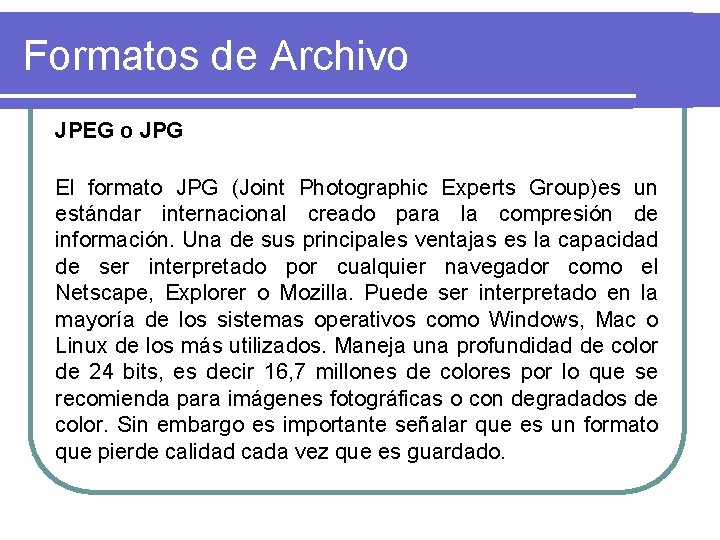 Formatos de Archivo

JPEG o JPG

El formato JPG (Joint Photographic Experts Group)es un estándar internacional creado para la compresión de información. Una de sus principales ventajas es la capacidad de ser interpretado por cualquier navegador como el Netscape, Explorer o Mozilla. Puede ser interpretado en la mayoría de los sistemas operativos como Windows, Mac o Linux de los más utilizados. Maneja una profundidad de color de 24 bits, es decir 16,7 millones de colores por lo que se recomienda para imágenes fotográficas o con degradados de color. Sin embargo es importante señalar que es un formato que pierde calidad cada vez que es guardado.